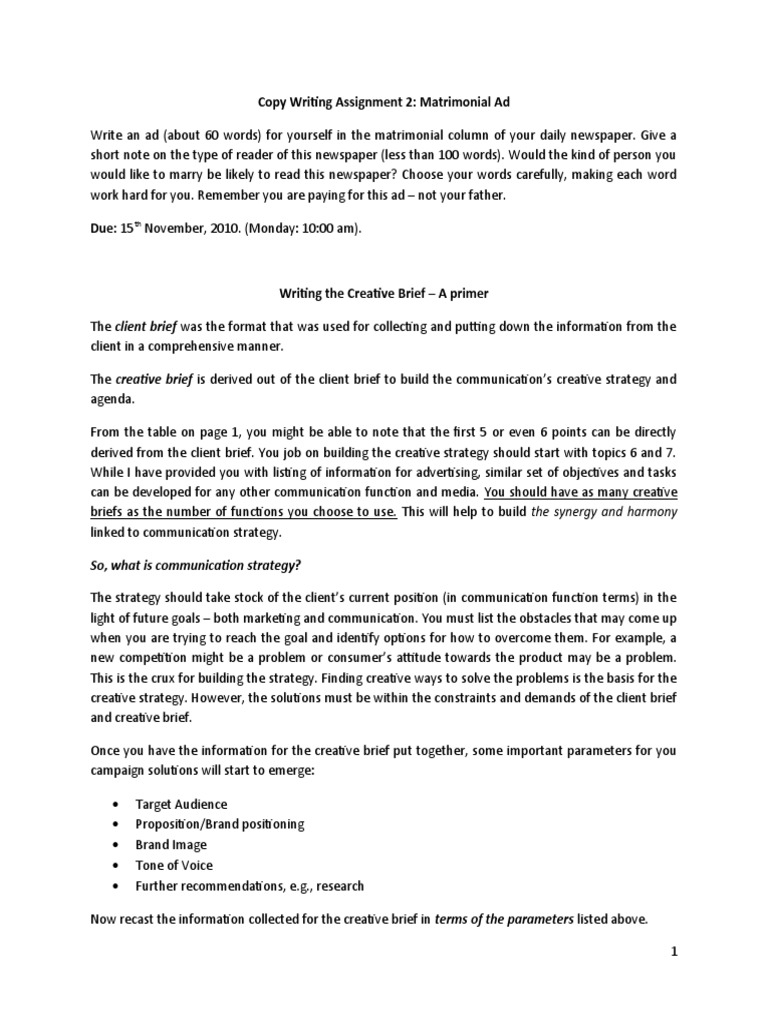 Copy Writing Assignment 2: Matrimonial Ad

Write an ad (about 60 words) for yourself in the matrimonial column of your daily newspaper. Give a short note on the type of reader of this newspaper (less than 100 words). Would the kind of person you would like to marry be likely to read this newspaper? Choose your words carefully, making each word work hard for you. Remember you are paying for this ad – not your father.

Due: 15$^{th}$ November, 2010. (Monday: 10:00 am).

Writing the Creative Brief – A primer

The client brief was the format that was used for collecting and putting down the information from the client in a comprehensive manner.

The creative brief is derived out of the client brief to build the communication's creative strategy and agenda.

From the table on page 1, you might be able to note that the first 5 or even 6 points can be directly derived from the client brief. You job on building the creative strategy should start with topics 6 and 7. While I have provided you with listing of information for advertising, similar set of objectives and tasks can be developed for any other communication function and media. You should have as many creative briefs as the number of functions you choose to use. This will help to build the synergy and harmony linked to communication strategy.

So, what is communication strategy?

The strategy should take stock of the client's current position (in communication function terms) in the light of future goals – both marketing and communication. You must list the obstacles that may come up when you are trying to reach the goal and identify options for how to overcome them. For example, a new competition might be a problem or consumer's attitude towards the product may be a problem. This is the crux for building the strategy. Finding creative ways to solve the problems is the basis for the creative strategy. However, the solutions must be within the constraints and demands of the client brief and creative brief.

Once you have the information for the creative brief put together, some important parameters for you campaign solutions will start to emerge:

• Target Audience
• Proposition/Brand positioning
• Brand Image
• Tone of Voice
• Further recommendations, e.g., research

Now recast the information collected for the creative brief in terms of the parameters listed above.

1